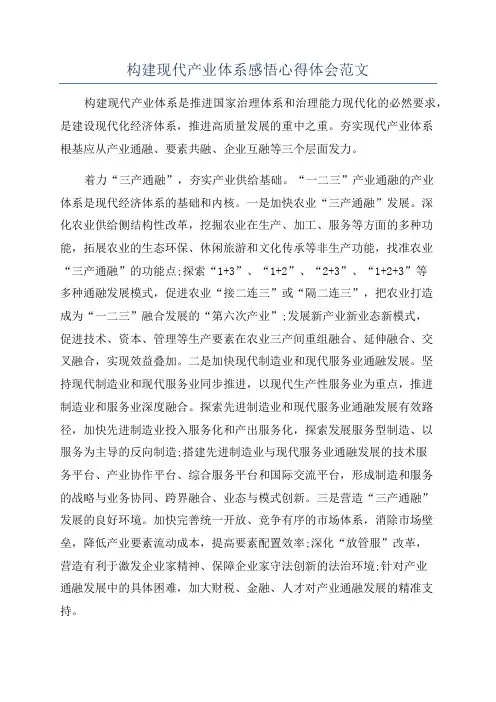 构建现代产业体系感悟心得体会范文

构建现代产业体系是推进国家治理体系和治理能力现代化的必然要求，是建设现代化经济体系，推进高质量发展的重中之重。夯实现代产业体系根基应从产业通融、要素共融、企业互融等三个层面发力。

着力“三产通融”，夯实产业供给基础。“一二三”产业通融的产业体系是现代经济体系的基础和内核。一是加快农业“三产通融”发展。深化农业供给侧结构性改革，挖掘农业在生产、加工、服务等方面的多种功能，拓展农业的生态环保、休闲旅游和文化传承等非生产功能，找准农业“三产通融”的功能点;探索“1+3”、“1+2”、“2+3”、“1+2+3”等多种通融发展模式，促进农业“接二连三”或“隔二连三”，把农业打造成为“一二三”融合发展的“第六次产业”;发展新产业新业态新模式，促进技术、资本、管理等生产要素在农业三产间重组融合、延伸融合、交叉融合，实现效益叠加。二是加快现代制造业和现代服务业通融发展。坚持现代制造业和现代服务业同步推进，以现代生产性服务业为重点，推进制造业和服务业深度融合。探索先进制造业和现代服务业通融发展有效路径，加快先进制造业投入服务化和产出服务化，探索发展服务型制造、以服务为主导的反向制造;搭建先进制造业与现代服务业通融发展的技术服务平台、产业协作平台、综合服务平台和国际交流平台，形成制造和服务的战略与业务协同、跨界融合、业态与模式创新。三是营造“三产通融”发展的良好环境。加快完善统一开放、竞争有序的市场体系，消除市场壁垒，降低产业要素流动成本，提高要素配置效率;深化“放管服”改革，营造有利于激发企业家精神、保障企业家守法创新的法治环境;针对产业通融发展中的具体困难，加大财税、金融、人才对产业通融发展的精准支持。